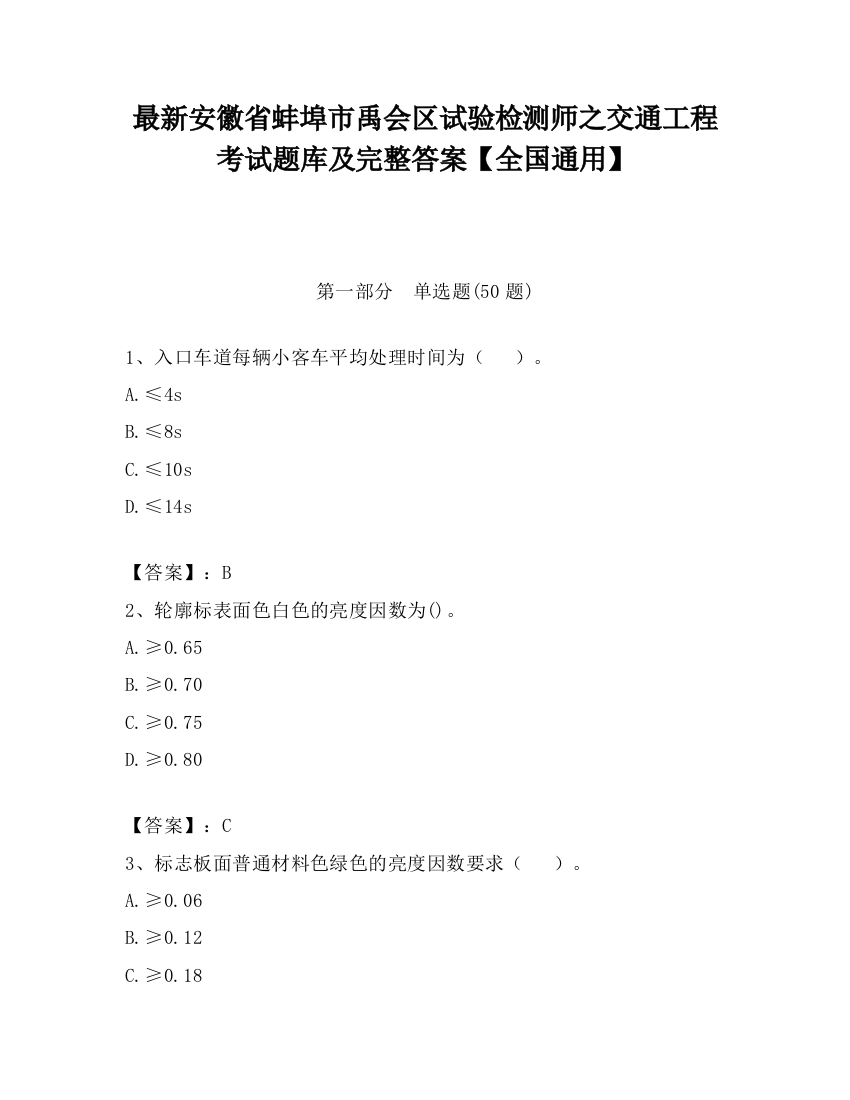 最新安徽省蚌埠市禹会区试验检测师之交通工程考试题库及完整答案【全国通用】

第一部分　单选题(50 题)

1、入口车道每辆小客车平均处理时间为（　　）。

A. ≤4s

B. ≤8s

C. ≤10s

D. ≤14s

【答案】：B

2、轮廓标表面色白色的亮度因数为()。

A. ≥0.65

B. ≥0.70

C. ≥0.75

D. ≥0.80

【答案】：C

3、标志板面普通材料色绿色的亮度因数要求（　　）。

A. ≥0.06

B. ≥0.12

C. ≥0.18